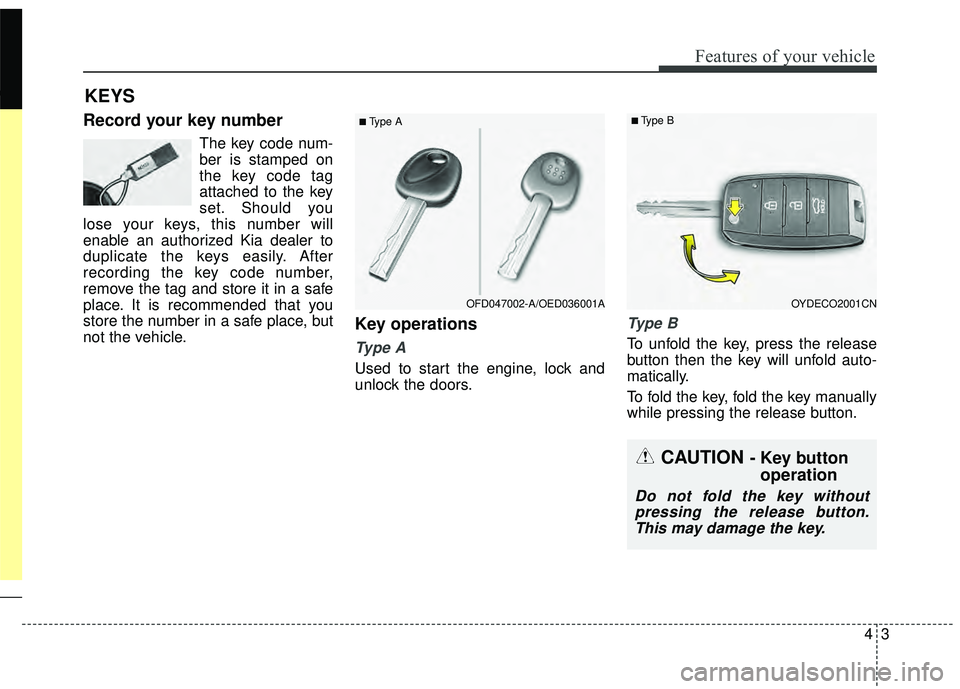 Features of your vehicle

KEYS

Record your key number

The key code number is stamped on the key code tag attached to the key set. Should you lose your keys, this number will enable an authorized Kia dealer to duplicate the keys easily. After recording the key code number, remove the tag and store it in a safe place. It is recommended that you store the number in a safe place, but not the vehicle.

■ Type A

OFD047002-A/OED036001A

Key operations

Type A

Used to start the engine, lock and unlock the doors.

■ Type B

OYDECO2001CN

Type B

To unfold the key, press the release button then the key will unfold automatically.

To fold the key, fold the key manually while pressing the release button.

CAUTION - Key button operation

Do not fold the key without pressing the release button. This may damage the key.

4 3

carmanualsonline.info